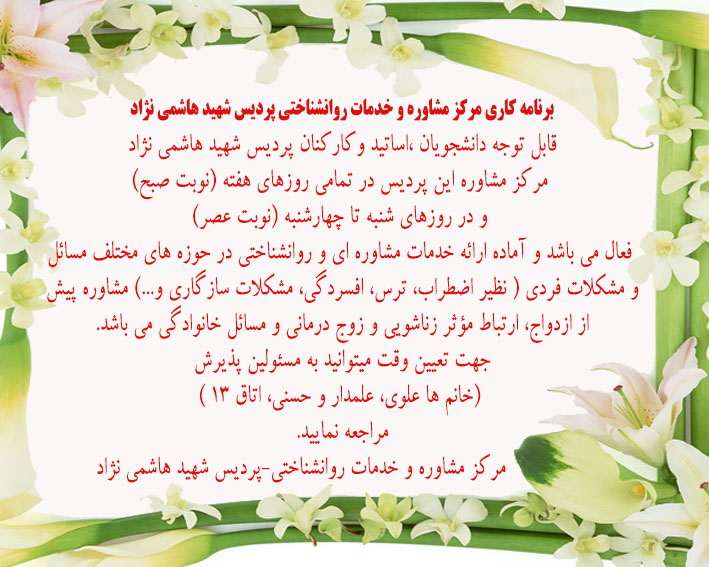 برنامه کاری مرکز مشاوره و خدمات روانشناختی پردیس شهید هاشمی نژاد

قابل توجه دانشجویان ،اساتید وکارکنان پردیس شهید هاشمی نژاد

مرکز مشاوره این پردیس در تمامی روزهای هفته (نوبت صبح)

و در روزهای شنبه تا چهارشنبه (نوبت عصر)

فعال می باشد و آماده ارائه خدمات مشاوره ای و روانشناختی در حوزه های مختلف مسائل و مشکلات فردی ( نظیر اضطراب، ترس، افسردگی، مشکلات سازگاری و...) مشاوره پیش از ازدواج، ارتباط مؤثر زناشویی و زوج درمانی و مسائل خانوادگی می باشد.

جهت تعیین وقت میتوانید به مسئولین پذیرش

(خانم ها علوی، علمدار و حسنی، اتاق ۱۳ )

مراجعه نمایید.

مرکز مشاوره و خدمات روانشناختی-پردیس شهید هاشمی نژاد